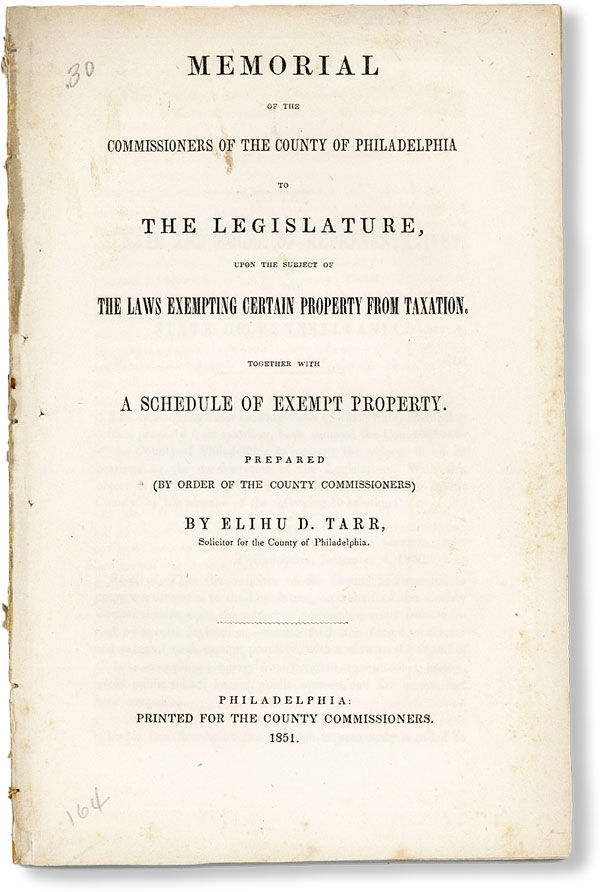 30

MEMORIAL

OF THE

COMMISSIONERS OF THE COUNTY OF PHILADELPHIA

TO

THE LEGISLATURE,

UPON THE SUBJECT OF

THE LAWS EXEMPTING CERTAIN PROPERTY FROM TAXATION.

TOGETHER WITH

A SCHEDULE OF EXEMPT PROPERTY.

PREPARED

(BY ORDER OF THE COUNTY COMMISSIONERS)

BY ELIHU D. TARR,

Solicitor for the County of Philadelphia.

PHILADELPHIA:
PRINTED FOR THE COUNTY COMMISSIONERS.
1851.

164